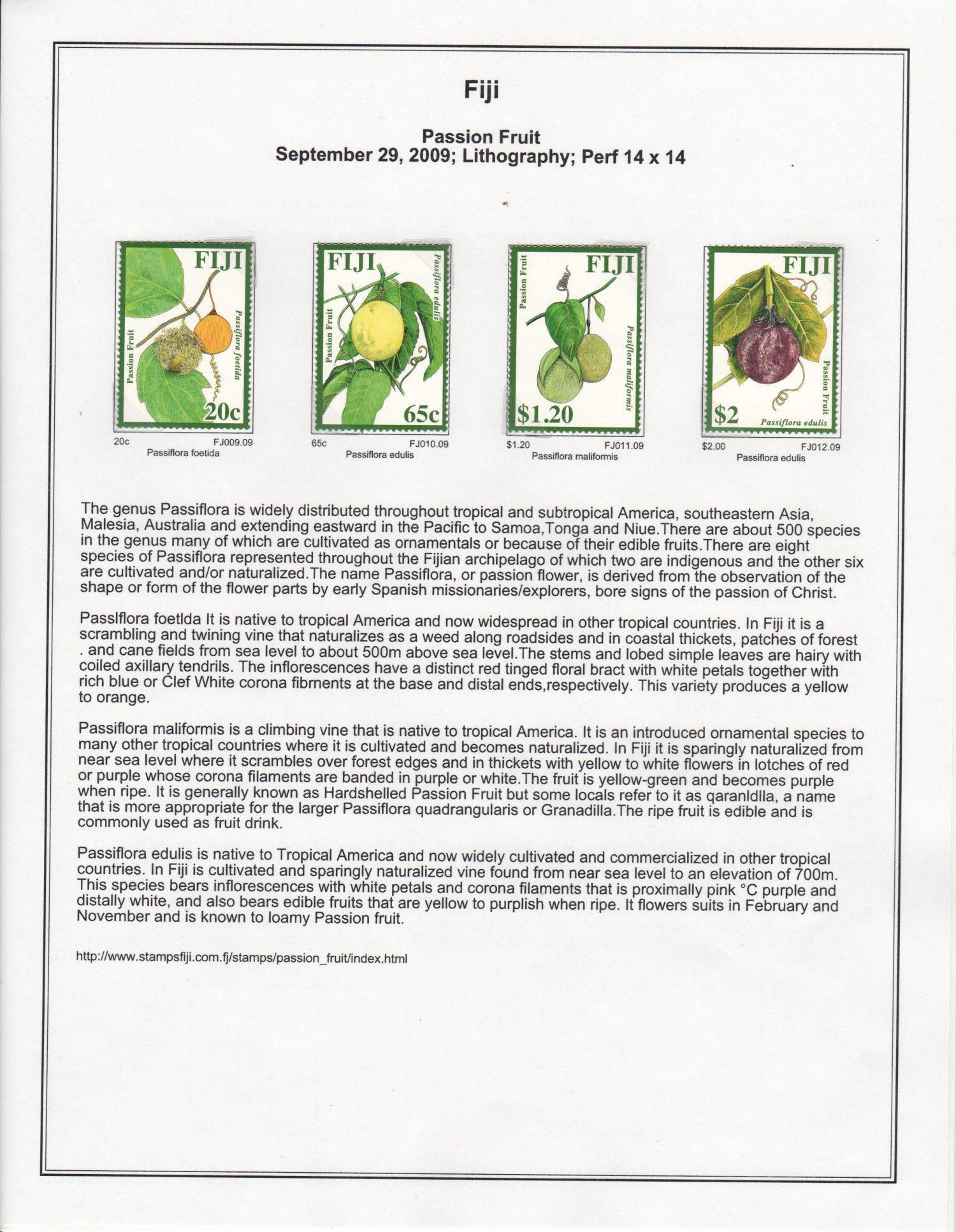 Fiji

Passion Fruit
September 29, 2009; Lithography; Perf 14 x 14

FIJI
Passion Fruit
Passiflora foetida
20c

FIJI
Passion Fruit
Passiflora edulis
65c

FIJI
Passion Fruit
Passiflora maliformis
$1.20

FIJI
Passion Fruit
Passiflora edulis
$2

20c FJ009.09
Passiflora foetida

65c FJ010.09
Passiflora edulis

$1.20 FJ011.09
Passiflora maliformis

$2.00 FJ012.09
Passiflora edulis

The genus Passiflora is widely distributed throughout tropical and subtropical America, southeastern Asia, Malesia, Australia and extending eastward in the Pacific to Samoa,Tonga and Niue.There are about 500 species in the genus many of which are cultivated as ornamentals or because of their edible fruits.There are eight species of Passiflora represented throughout the Fijian archipelago of which two are indigenous and the other six are cultivated and/or naturalized.The name Passiflora, or passion flower, is derived from the observation of the shape or form of the flower parts by early Spanish missionaries/explorers, bore signs of the passion of Christ.

Passlflora foetlda It is native to tropical America and now widespread in other tropical countries. In Fiji it is a scrambling and twining vine that naturalizes as a weed along roadsides and in coastal thickets, patches of forest . and cane fields from sea level to about 500m above sea level.The stems and lobed simple leaves are hairy with coiled axillary tendrils. The inflorescences have a distinct red tinged floral bract with white petals together with rich blue or Clef White corona fibrnents at the base and distal ends,respectively. This variety produces a yellow to orange.

Passiflora maliformis is a climbing vine that is native to tropical America. It is an introduced ornamental species to many other tropical countries where it is cultivated and becomes naturalized. In Fiji it is sparingly naturalized from near sea level where it scrambles over forest edges and in thickets with yellow to white flowers in lotches of red or purple whose corona filaments are banded in purple or white.The fruit is yellow-green and becomes purple when ripe. It is generally known as Hardshelled Passion Fruit but some locals refer to it as qaranldlla, a name that is more appropriate for the larger Passiflora quadrangularis or Granadilla.The ripe fruit is edible and is commonly used as fruit drink.

Passiflora edulis is native to Tropical America and now widely cultivated and commercialized in other tropical countries. In Fiji is cultivated and sparingly naturalized vine found from near sea level to an elevation of 700m. This species bears inflorescences with white petals and corona filaments that is proximally pink °C purple and distally white, and also bears edible fruits that are yellow to purplish when ripe. It flowers suits in February and November and is known to loamy Passion fruit.

http://www.stampsfiji.com.fj/stamps/passion_fruit/index.html